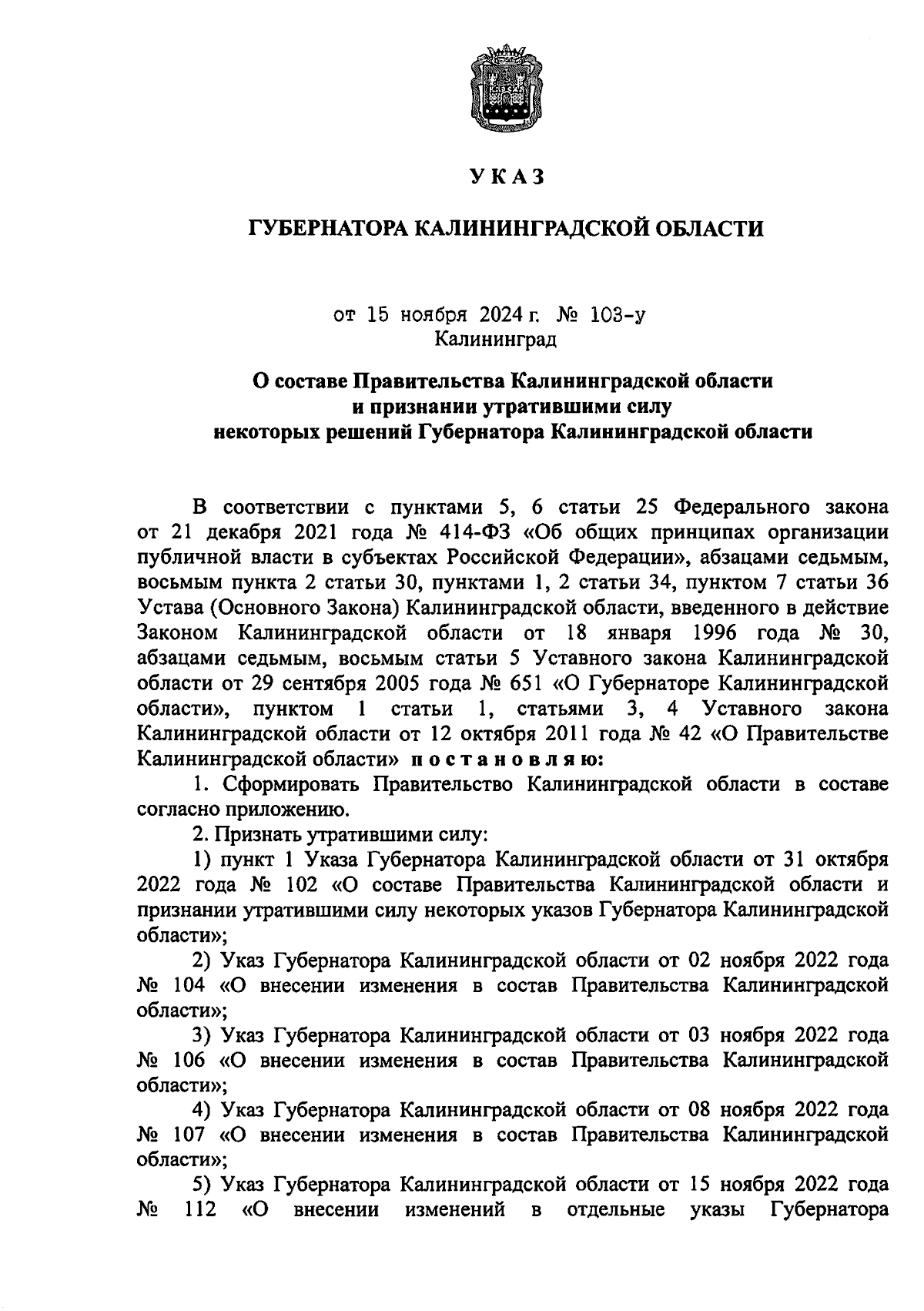 УКАЗ

ГУБЕРНАТОРА КАЛИНИНГРАДСКОЙ ОБЛАСТИ

от 15 ноября 2024 г. № 103-у
Калининград

О составе Правительства Калининградской области и признании утратившими силу некоторых решений Губернатора Калининградской области

В соответствии с пунктами 5, 6 статьи 25 Федерального закона от 21 декабря 2021 года № 414-ФЗ «Об общих принципах организации публичной власти в субъектах Российской Федерации», абзацами седьмым, восьмым пункта 2 статьи 30, пунктами 1, 2 статьи 34, пунктом 7 статьи 36 Устава (Основного Закона) Калининградской области, введенного в действие Законом Калининградской области от 18 января 1996 года № 30, абзацами седьмым, восьмым статьи 5 Уставного закона Калининградской области от 29 сентября 2005 года № 651 «О Губернаторе Калининградской области», пунктом 1 статьи 1, статьями 3, 4 Уставного закона Калининградской области от 12 октября 2011 года № 42 «О Правительстве Калининградской области» постановляю:
1. Сформировать Правительство Калининградской области в составе согласно приложению.
2. Признать утратившими силу:
1) пункт 1 Указа Губернатора Калининградской области от 31 октября 2022 года № 102 «О составе Правительства Калининградской области и признании утратившими силу некоторых указов Губернатора Калининградской области»;
2) Указ Губернатора Калининградской области от 02 ноября 2022 года № 104 «О внесении изменения в состав Правительства Калининградской области»;
3) Указ Губернатора Калининградской области от 03 ноября 2022 года № 106 «О внесении изменения в состав Правительства Калининградской области»;
4) Указ Губернатора Калининградской области от 08 ноября 2022 года № 107 «О внесении изменения в состав Правительства Калининградской области»;
5) Указ Губернатора Калининградской области от 15 ноября 2022 года № 112 «О внесении изменений в отдельные указы Губернатора